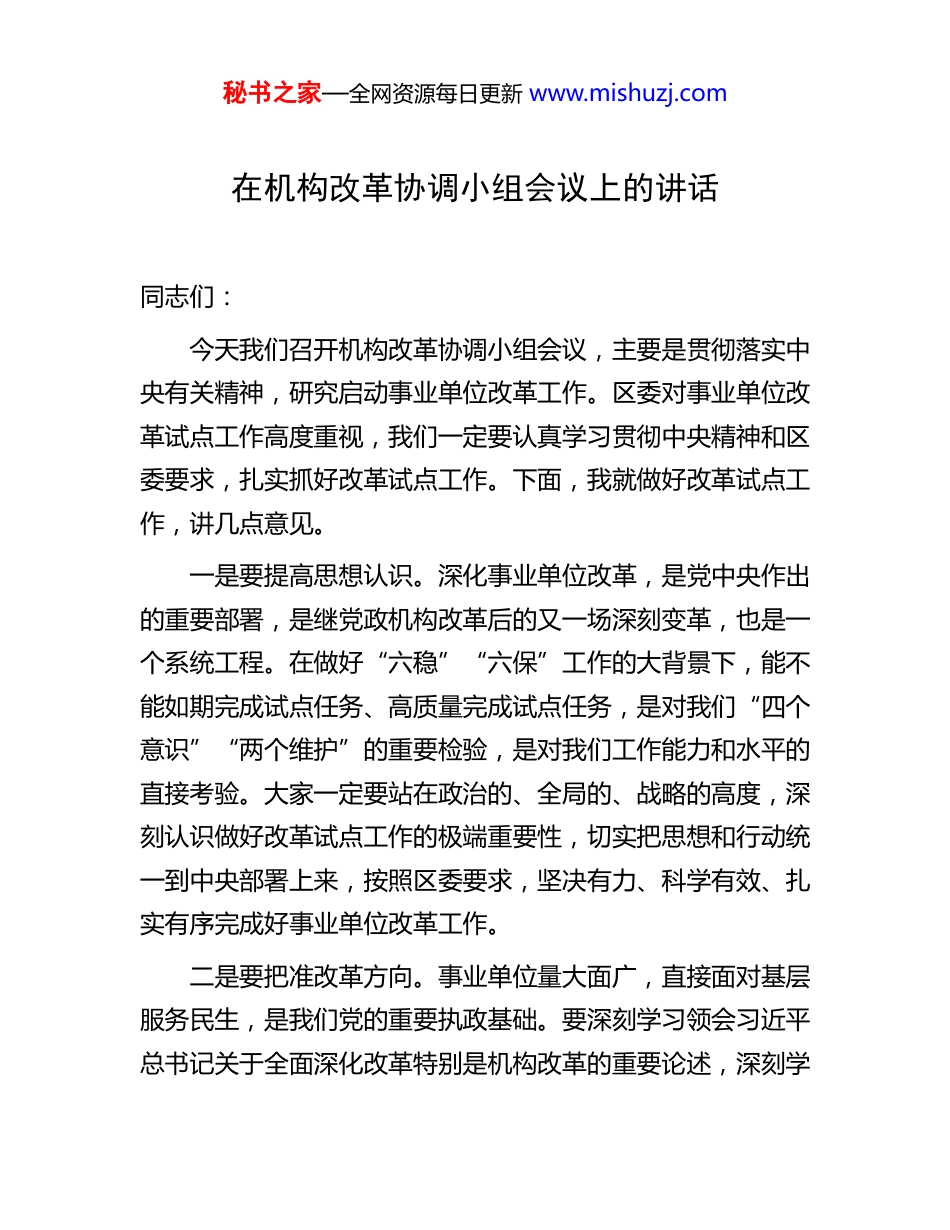 秘书之家—全网资源每日更新 www.mishuzj.com

在机构改革协调小组会议上的讲话

同志们：

今天我们召开机构改革协调小组会议，主要是贯彻落实中央有关精神，研究启动事业单位改革工作。区委对事业单位改革试点工作高度重视，我们一定要认真学习贯彻中央精神和区委要求，扎实抓好改革试点工作。下面，我就做好改革试点工作，讲几点意见。

一是要提高思想认识。深化事业单位改革，是党中央作出的重要部署，是继党政机构改革后的又一场深刻变革，也是一个系统工程。在做好“六稳”“六保”工作的大背景下，能不能如期完成试点任务、高质量完成试点任务，是对我们“四个意识”“两个维护”的重要检验，是对我们工作能力和水平的直接考验。大家一定要站在政治的、全局的、战略的高度，深刻认识做好改革试点工作的极端重要性，切实把思想和行动统一到中央部署上来，按照区委要求，坚决有力、科学有效、扎实有序完成好事业单位改革工作。

二是要把准改革方向。事业单位量大面广，直接面对基层服务民生，是我们党的重要执政基础。要深刻学习领会习近平总书记关于全面深化改革特别是机构改革的重要论述，深刻学